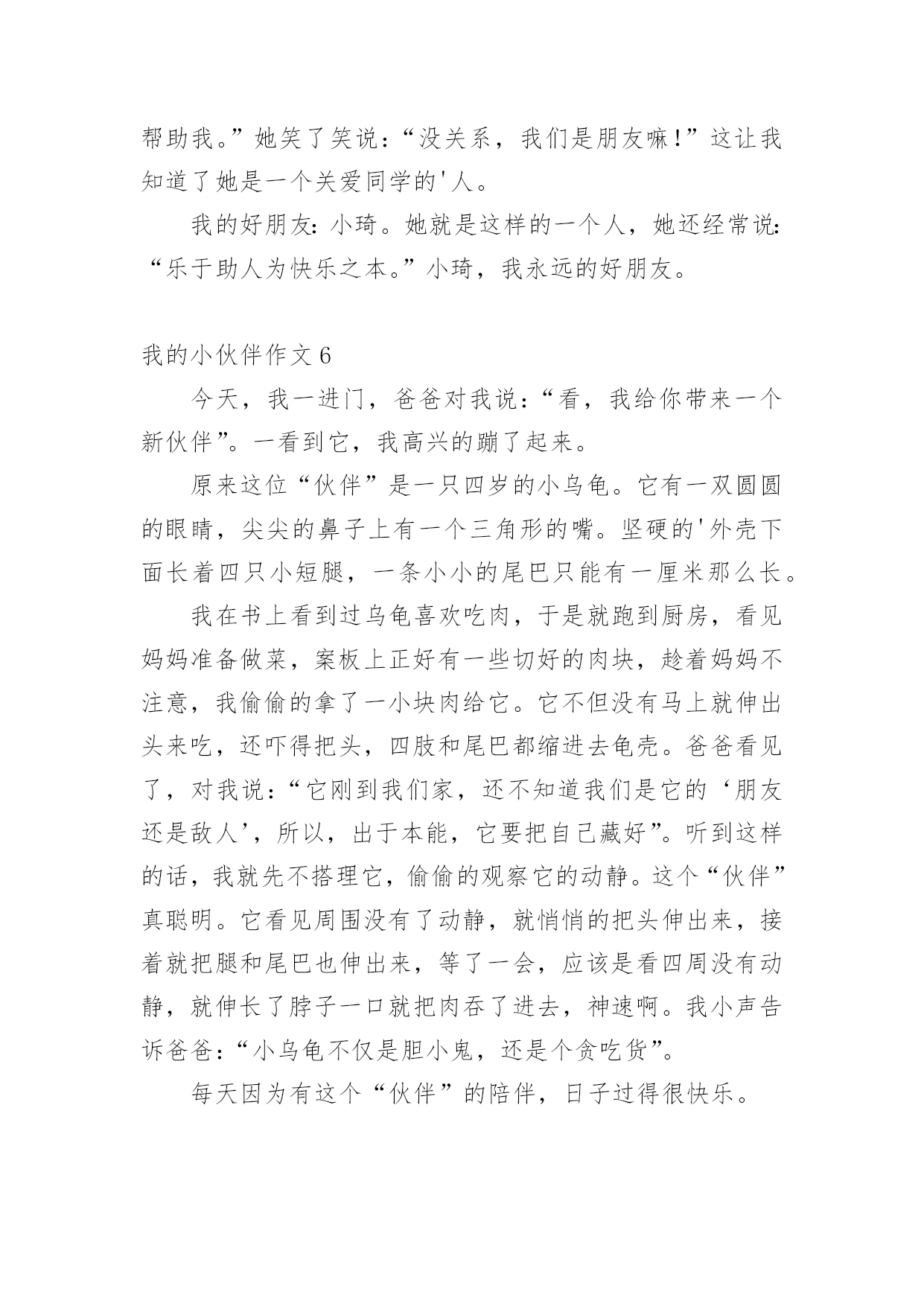 帮助我。”她笑了笑说：“没关系，我们是朋友嘛！”这让我知道了她是一个关爱同学的'人。

我的好朋友：小琦。她就是这样的一个人，她还经常说：“乐于助人为快乐之本。”小琦，我永远的好朋友。

我的小伙伴作文6

今天，我一进门，爸爸对我说：“看，我给你带来一个新伙伴”。一看到它，我高兴的蹦了起来。

原来这位“伙伴”是一只四岁的小乌龟。它有一双圆圆的眼睛，尖尖的鼻子上有一个三角形的嘴。坚硬的'外壳下面长着四只小短腿，一条小小的尾巴只能有一厘米那么长。

我在书上看到过乌龟喜欢吃肉，于是就跑到厨房，看见妈妈准备做菜，案板上正好有一些切好的肉块，趁着妈妈不注意，我偷偷的拿了一小块肉给它。它不但没有马上就伸出头来吃，还吓得把头，四肢和尾巴都缩进去龟壳。爸爸看见了，对我说：“它刚到我们家，还不知道我们是它的‘朋友还是敌人’，所以，出于本能，它要把自己藏好”。听到这样的话，我就先不搭理它，偷偷的观察它的动静。这个“伙伴”真聪明。它看见周围没有了动静，就悄悄的把头伸出来，接着就把腿和尾巴也伸出来，等了一会，应该是看四周没有动静，就伸长了脖子一口就把肉吞了进去，神速啊。我小声告诉爸爸：“小乌龟不仅是胆小鬼，还是个贪吃货”。

每天因为有这个“伙伴”的陪伴，日子过得很快乐。